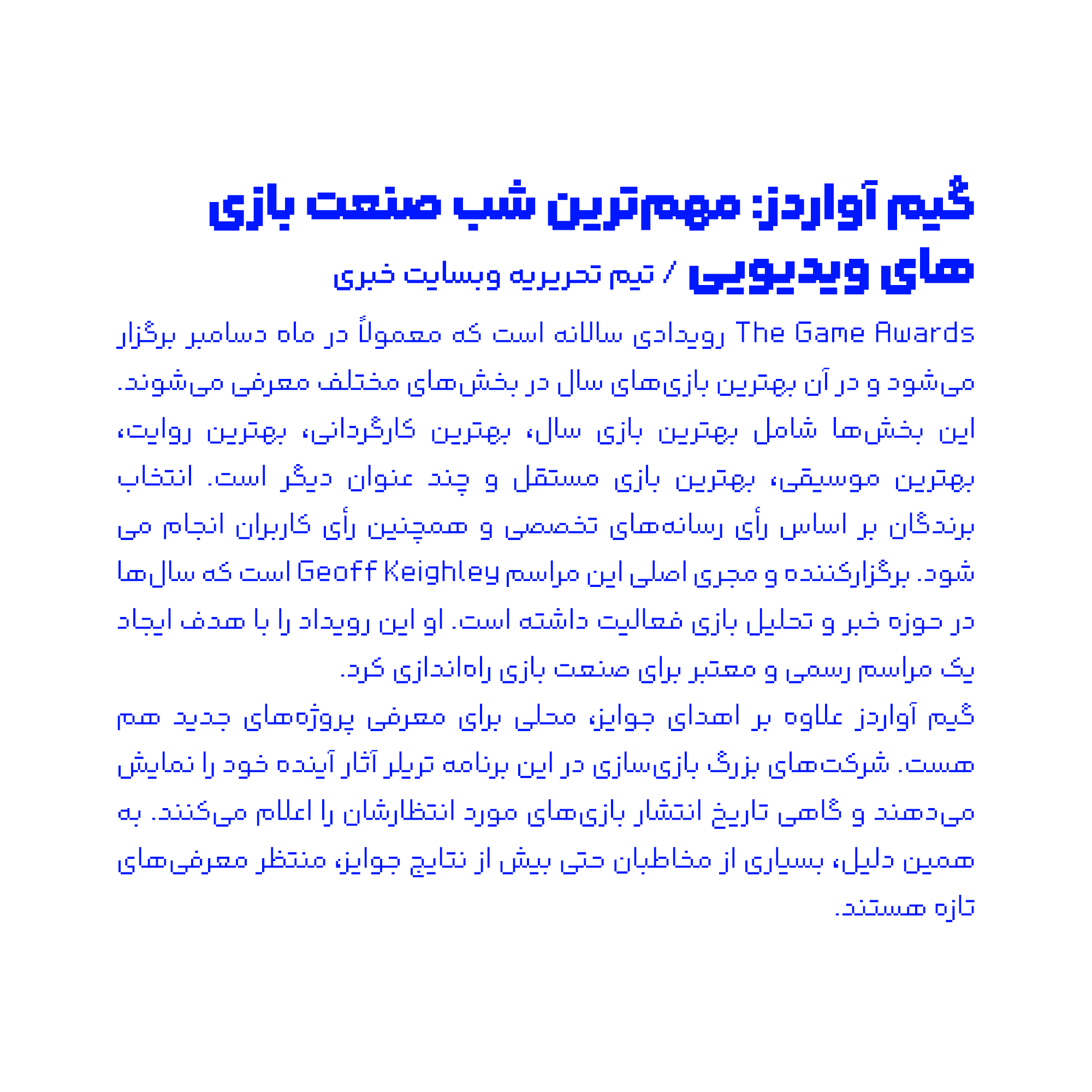 گیم آواردز: مهم‌ترین شب صنعت بازی های ویدیویی / تیم تحریریه وبسایت خبری

The Game Awards رویدادی سالانه است که معمولاً در ماه دسامبر برگزار می‌شود و در آن بهترین بازی‌های سال در بخش‌های مختلف معرفی می‌شوند. این بخش‌ها شامل بهترین بازی سال، بهترین کارگردانی، بهترین روایت، بهترین موسیقی، بهترین بازی مستقل و چند عنوان دیگر است. انتخاب برندگان بر اساس رأی رسانه‌های تخصصی و همچنین رأی کاربران انجام می شود. برگزارکننده و مجری اصلی این مراسم Geoff Keighley است که سال‌ها در حوزه خبر و تحلیل بازی فعالیت داشته است. او این رویداد را با هدف ایجاد یک مراسم رسمی و معتبر برای صنعت بازی راه‌اندازی کرد.

گیم آواردز علاوه بر اهدای جوایز، محلی برای معرفی پروژه‌های جدید هم هست. شرکت‌های بزرگ بازی‌سازی در این برنامه تریلر آثار آینده خود را نمایش می‌دهند و گاهی تاریخ انتشار بازی‌های مورد انتظارشان را اعلام می‌کنند. به همین دلیل، بسیاری از مخاطبان حتی بیش از نتایج جوایز، منتظر معرفی‌های تازه هستند.